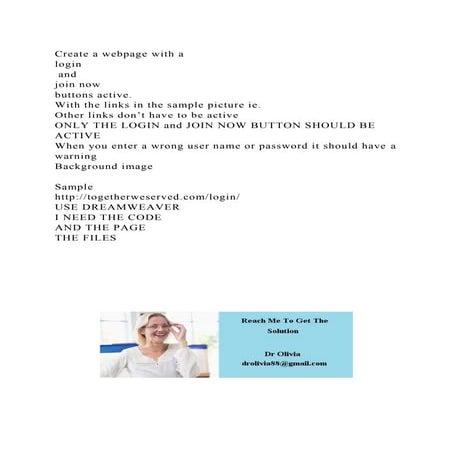 Create a webpage with a
login
and
join now
buttons active.
With the links in the sample picture ie.
Other links don't have to be active
ONLY THE LOGIN and JOIN NOW BUTTON SHOULD BE ACTIVE
When you enter a wrong user name or password it should have a warning
Background image

Sample
http://togetherweserved.com/login/
USE DREAMWEAVER
I NEED THE CODE
AND THE PAGE
THE FILES

Reach Me To Get The Solution

Dr Olivia
drolivia88@gmail.com